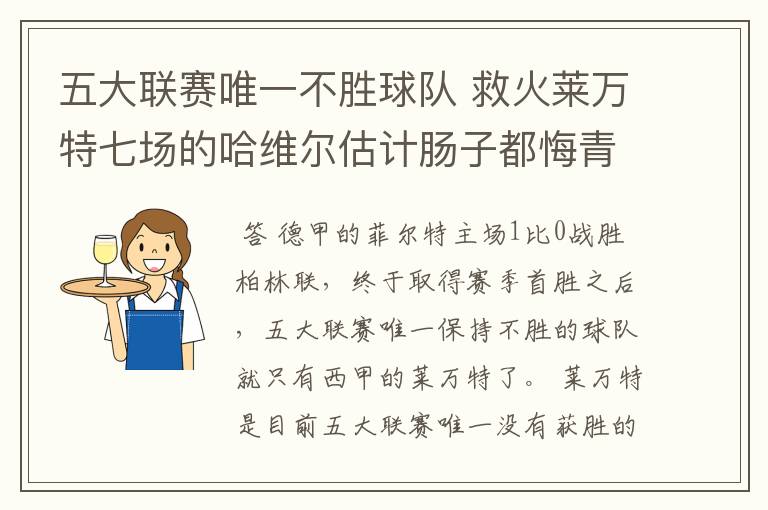 五大联赛唯一不胜球队 救火莱万特七场的哈维尔估计肠子都悔青

答 德甲的菲尔特主场1比0战胜柏林联，终于取得赛季首胜之后，五大联赛唯一保持不胜的球队就只有西甲的莱万特了。 莱万特是目前五大联赛唯一没有获胜的